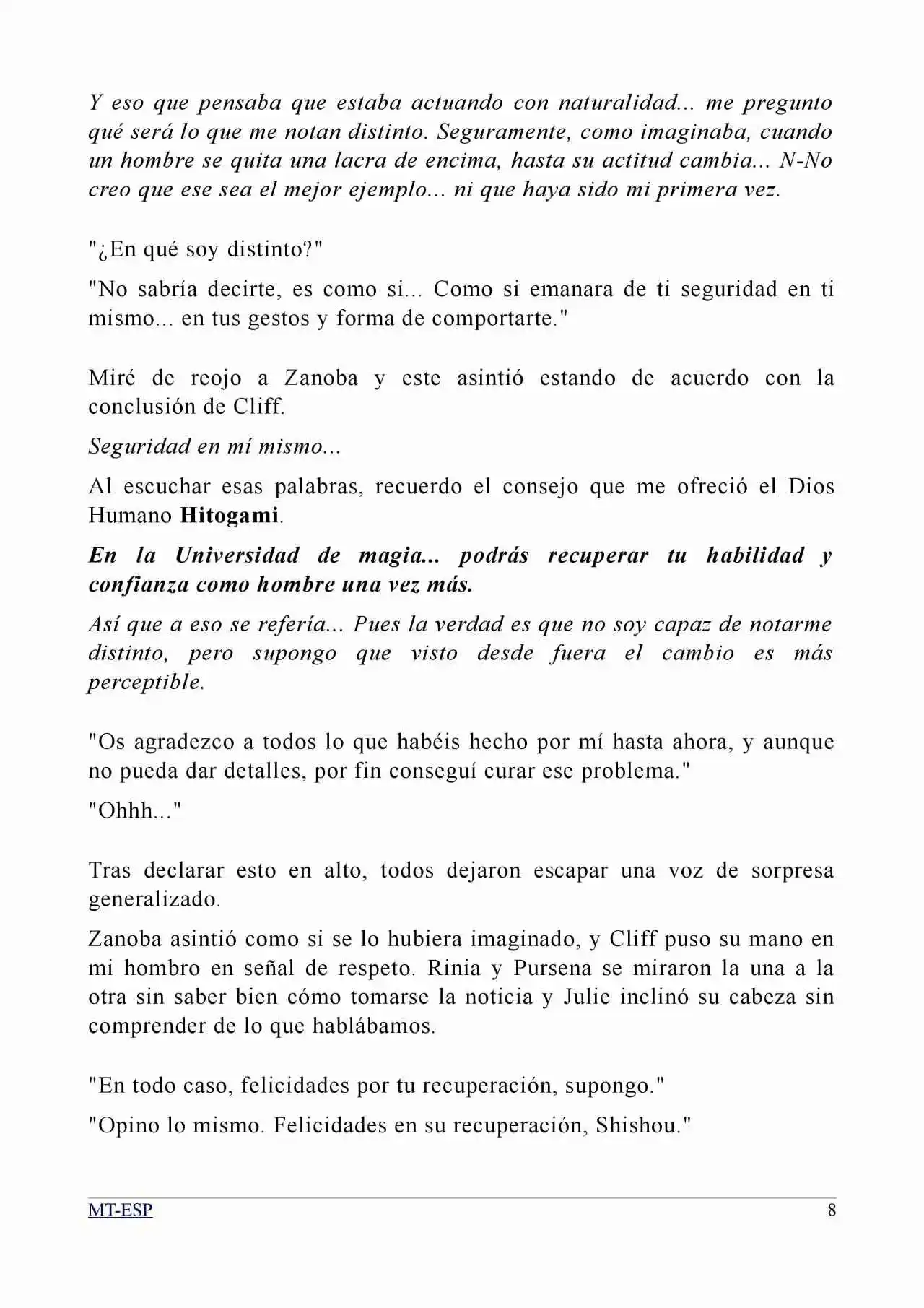 Y eso que pensaba que estaba actuando con naturalidad... me pregunto qué será lo que me notan distinto. Seguramente, como imaginaba, cuando un hombre se quita una lacra de encima, hasta su actitud cambia... N-No creo que ese sea el mejor ejemplo... ni que haya sido mi primera vez.

"¿En qué soy distinto?"

"No sabría decirte, es como si... Como si emanara de ti seguridad en ti mismo... en tus gestos y forma de comportarte."

Miré de reojo a Zanoba y este asintió estando de acuerdo con la conclusión de Cliff.

Seguridad en mí mismo...

Al escuchar esas palabras, recuerdo el consejo que me ofreció el Dios Humano Hitogami.

En la Universidad de magia... podrás recuperar tu habilidad y confianza como hombre una vez más.

Así que a eso se refería... Pues la verdad es que no soy capaz de notarme distinto, pero supongo que visto desde fuera el cambio es más perceptible.

"Os agradezco a todos lo que habéis hecho por mí hasta ahora, y aunque no pueda dar detalles, por fin conseguí curar ese problema."

"Ohhh..."

Tras declarar esto en alto, todos dejaron escapar una voz de sorpresa generalizado.

Zanoba asintió como si se lo hubiera imaginado, y Cliff puso su mano en mi hombro en señal de respeto. Rinia y Pursena se miraron la una a la otra sin saber bien cómo tomarse la noticia y Julie inclinó su cabeza sin comprender de lo que hablábamos.

"En todo caso, felicidades por tu recuperación, supongo."

"Opino lo mismo. Felicidades en su recuperación, Shishou."

MT-ESP
8